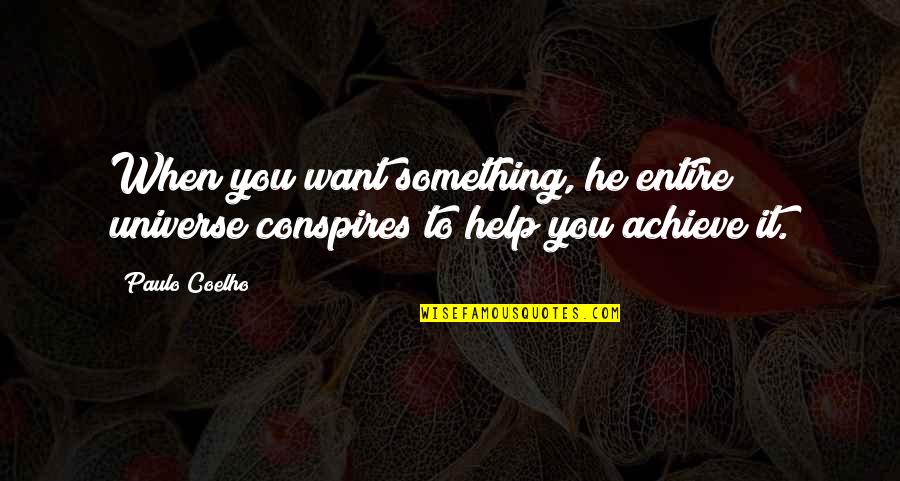 When you want something, he entire universe conspires to help you achieve it.

Paulo Coelho

WISEFAMOUSQUOTES.COM